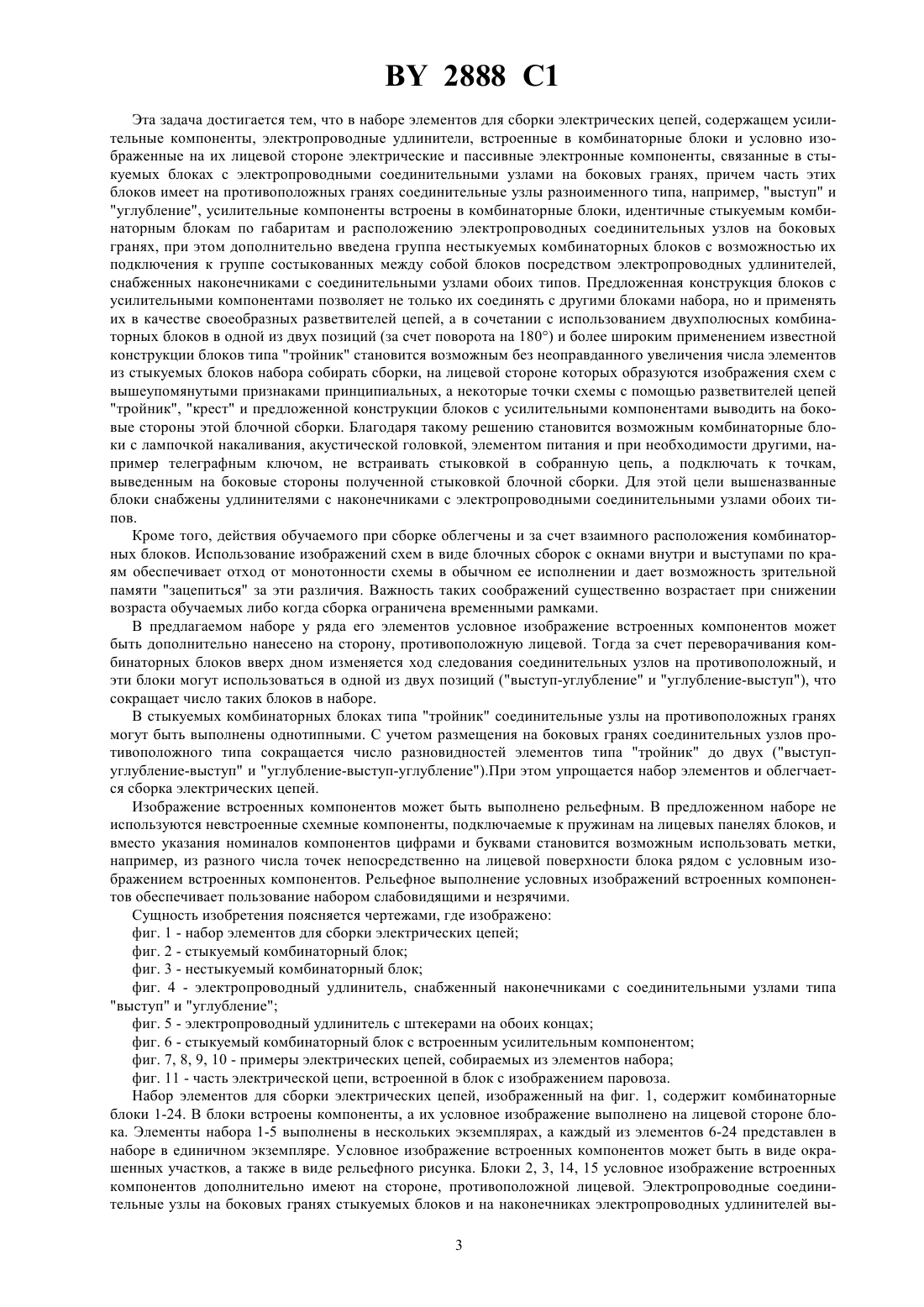 BY 2888 C1

Эта задача достигается тем, что в наборе элементов для сборки электрических цепей, содержащем усилительные компоненты, электропроводные удлинители, встроенные в комбинаторные блоки и условно изображенные на их лицевой стороне электрические и пассивные электронные компоненты, связанные в стыкуемых блоках с электропроводными соединительными узлами на боковых гранях, причем часть этих блоков имеет на противоположных гранях соединительные узлы разноименного типа, например, "выступ" и "углубление", усилительные компоненты встроены в комбинаторные блоки, идентичные стыкуемым комбинаторным блокам по габаритам и расположению электропроводных соединительных узлов на боковых гранях, при этом дополнительно введена группа нестыкуемых комбинаторных блоков с возможностью их подключения к группе состыкованных между собой блоков посредством электропроводных удлинителей, снабженных наконечниками с соединительными узлами обоих типов. Предложенная конструкция блоков с усилительными компонентами позволяет не только их соединять с другими блоками набора, но и применять их в качестве своеобразных разветвителей цепей, а в сочетании с использованием двухполюсных комбинаторных блоков в одной из двух позиций (за счет поворота на 180°) и более широким применением известной конструкции блоков типа "тройник" становится возможным без неоправданного увеличения числа элементов из стыкуемых блоков набора собирать сборки, на лицевой стороне которых образуются изображения схем с вышеупомянутыми признаками принципиальных, а некоторые точки схемы с помощью разветвителей цепей "тройник", "крест" и предложенной конструкции блоков с усилительными компонентами выводить на боковые стороны этой блочной сборки. Благодаря такому решению становится возможным комбинаторные блоки с лампочкой накаливания, акустической головкой, элементом питания и при необходимости другими, например телеграфным ключом, не встраивать стыковкой в собранную цепь, а подключать к точкам, выведенным на боковые стороны полученной стыковкой блочной сборки. Для этой цели вышеназванные блоки снабжены удлинителями с наконечниками с электропроводными соединительными узлами обоих типов.

Кроме того, действия обучаемого при сборке облегчены и за счет взаимного расположения комбинаторных блоков. Использование изображений схем в виде блочных сборок с окнами внутри и выступами по краям обеспечивает отход от монотонности схемы в обычном ее исполнении и дает возможность зрительной памяти "зацепиться" за эти различия. Важность таких соображений существенно возрастает при снижении возраста обучаемых либо когда сборка ограничена временными рамками.

В предлагаемом наборе у ряда его элементов условное изображение встроенных компонентов может быть дополнительно нанесено на сторону, противоположную лицевой. Тогда за счет переворачивания комбинаторных блоков вверх дном изменяется ход следования соединительных узлов на противоположный, и эти блоки могут использоваться в одной из двух позиций ("выступ-углубление" и "углубление-выступ"), что сокращает число таких блоков в наборе.

В стыкуемых комбинаторных блоках типа "тройник" соединительные узлы на противоположных гранях могут быть выполнены однотипными. С учетом размещения на боковых гранях соединительных узлов противоположного типа сокращается число разновидностей элементов типа "тройник" до двух ("выступ-углубление-выступ" и "углубление-выступ-углубление").При этом упрощается набор элементов и облегчается сборка электрических цепей.

Изображение встроенных компонентов может быть выполнено рельефным. В предложенном наборе не используются невстроенные схемные компоненты, подключаемые к пружинам на лицевых панелях блоков, и вместо указания номиналов компонентов цифрами и буквами становится возможным использовать метки, например, из разного числа точек непосредственно на лицевой поверхности блока рядом с условным изображением встроенных компонентов. Рельефное выполнение условных изображений встроенных компонентов обеспечивает пользование набором слабовидящими и незрячими.

Сущность изобретения поясняется чертежами, где изображено:

фиг. 1 - набор элементов для сборки электрических цепей;

фиг. 2 - стыкуемый комбинаторный блок;

фиг. 3 - нестыкуемый комбинаторный блок;

фиг. 4 - электропроводный удлинитель, снабженный наконечниками с соединительными узлами типа "выступ" и "углубление";

фиг. 5 - электропроводный удлинитель с штекерами на обоих концах;

фиг. 6 - стыкуемый комбинаторный блок с встроенным усилительным компонентом;

фиг. 7, 8, 9, 10 - примеры электрических цепей, собираемых из элементов набора;

фиг. 11 - часть электрической цепи, встроенной в блок с изображением паровоза.

Набор элементов для сборки электрических цепей, изображенный на фиг. 1, содержит комбинаторные блоки 1-24. В блоки встроены компоненты, а их условное изображение выполнено на лицевой стороне блока. Элементы набора 1-5 выполнены в нескольких экземплярах, а каждый из элементов 6-24 представлен в наборе в единичном экземпляре. Условное изображение встроенных компонентов может быть в виде окрашенных участков, а также в виде рельефного рисунка. Блоки 2, 3, 14, 15 условное изображение встроенных компонентов дополнительно имеют на стороне, противоположной лицевой. Электропроводные соединительные узлы на боковых гранях стыкуемых блоков и на наконечниках электропроводных удлинителей вы-

3